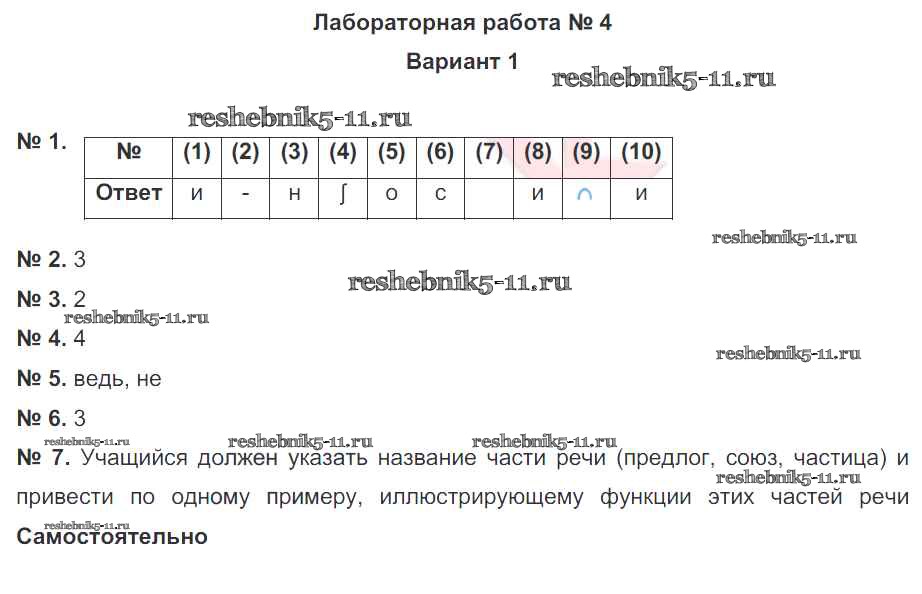 Лабораторная работа № 4

Вариант 1

№ 1.

| № | (1) | (2) | (3) | (4) | (5) | (6) | (7) | (8) | (9) | (10) |
|---|---|---|---|---|---|---|---|---|---|---|
| Ответ | и | - | н | ∫ | о | с |  | и | ∩ | и |

№ 2. 3

№ 3. 2

№ 4. 4

№ 5. ведь, не

№ 6. 3

№ 7. Учащийся должен указать название части речи (предлог, союз, частица) и привести по одному примеру, иллюстрирующему функции этих частей речи Самостоятельно

reshebnik5-11.ru